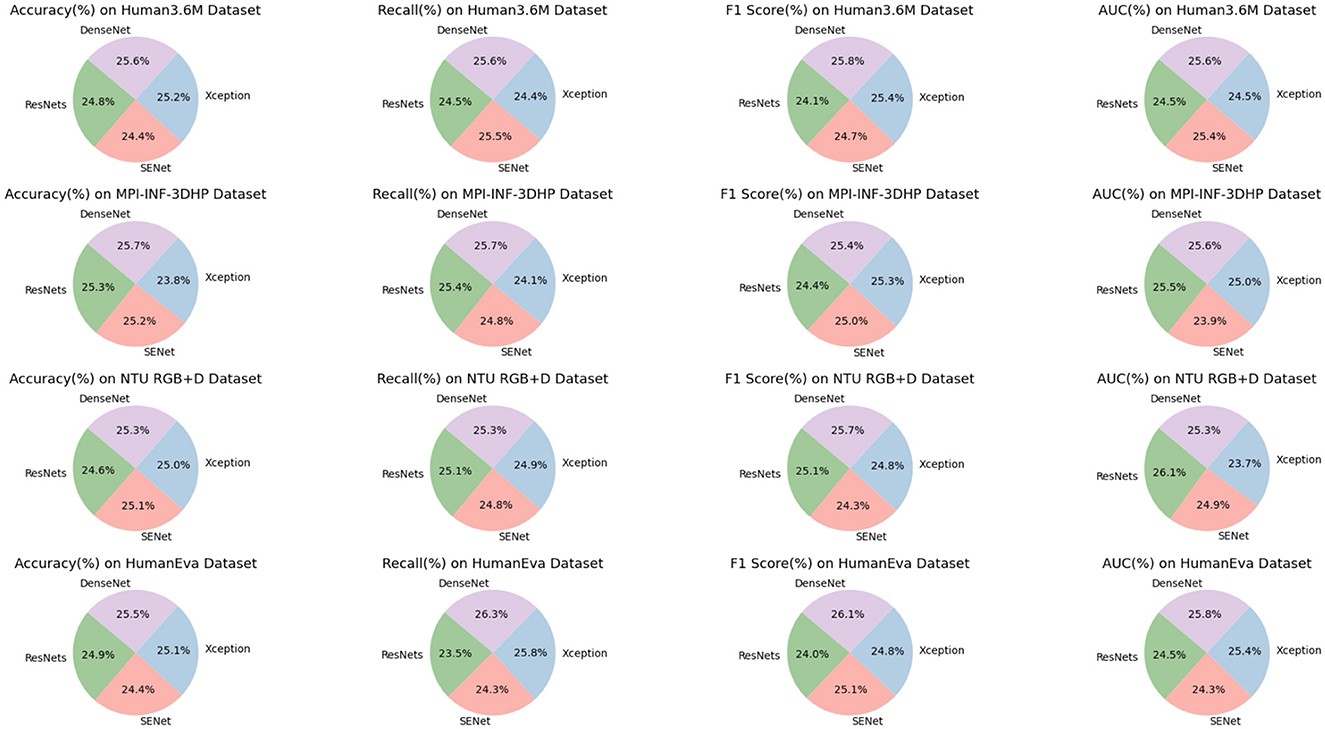 Accuracy(%) on Human3.6M Dataset

DenseNet
25.6%
ResNets
24.8%
25.2%
Xception
24.4%
SENet

Recall(%) on Human3.6M Dataset

DenseNet
25.6%
ResNets
24.5%
24.4%
Xception
25.5%
SENet

F1 Score(%) on Human3.6M Dataset

DenseNet
25.8%
ResNets
24.1%
25.4%
Xception
24.7%
SENet

AUC(%) on Human3.6M Dataset

DenseNet
25.6%
ResNets
24.5%
24.5%
Xception
25.4%
SENet

Accuracy(%) on MPI-INF-3DHP Dataset

DenseNet
25.7%
ResNets
25.3%
23.8%
Xception
25.2%
SENet

Recall(%) on MPI-INF-3DHP Dataset

DenseNet
25.7%
ResNets
25.4%
24.1%
Xception
24.8%
SENet

F1 Score(%) on MPI-INF-3DHP Dataset

DenseNet
25.4%
ResNets
24.4%
25.3%
Xception
25.0%
SENet

AUC(%) on MPI-INF-3DHP Dataset

DenseNet
25.6%
ResNets
25.5%
25.0%
Xception
23.9%
SENet

Accuracy(%) on NTU RGB+D Dataset

DenseNet
25.3%
ResNets
24.6%
25.0%
Xception
25.1%
SENet

Recall(%) on NTU RGB+D Dataset

DenseNet
25.3%
ResNets
25.1%
24.9%
Xception
24.8%
SENet

F1 Score(%) on NTU RGB+D Dataset

DenseNet
25.7%
ResNets
25.1%
24.8%
Xception
24.3%
SENet

AUC(%) on NTU RGB+D Dataset

DenseNet
25.3%
ResNets
26.1%
23.7%
Xception
24.9%
SENet

Accuracy(%) on HumanEva Dataset

DenseNet
25.5%
ResNets
24.9%
25.1%
Xception
24.4%
SENet

Recall(%) on HumanEva Dataset

DenseNet
26.3%
ResNets
23.5%
25.8%
Xception
24.3%
SENet

F1 Score(%) on HumanEva Dataset

DenseNet
26.1%
ResNets
24.0%
24.8%
Xception
25.1%
SENet

AUC(%) on HumanEva Dataset

DenseNet
25.8%
ResNets
24.5%
25.4%
Xception
24.3%
SENet